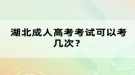 湖北成人高考考试可以考几次？